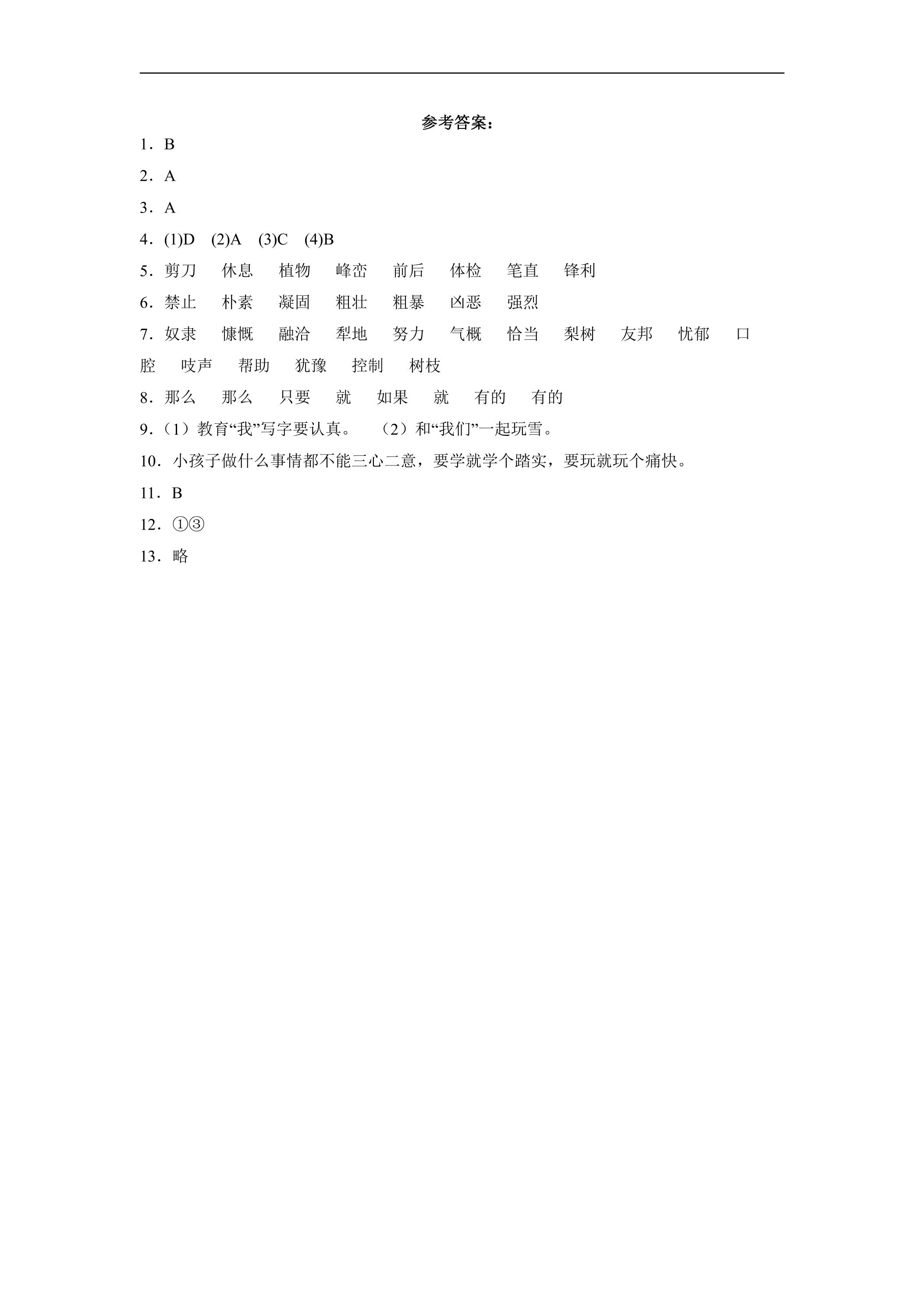 参考答案：

1．B

2．A

3．A

4．(1)D (2)A (3)C (4)B

5．剪刀 休息 植物 峰峦 前后 体检 笔直 锋利

6．禁止 朴素 凝固 粗壮 粗暴 凶恶 强烈

7．奴隶 慷慨 融洽 犁地 努力 气概 恰当 梨树 友邦 忧郁 口腔 吱声 帮助 犹豫 控制 树枝

8．那么 那么 只要 就 如果 就 有的 有的

9．（1）教育“我”写字要认真。 （2）和“我们”一起玩雪。

10．小孩子做什么事情都不能三心二意，要学就学个踏实，要玩就玩个痛快。

11．B

12．①③

13．略